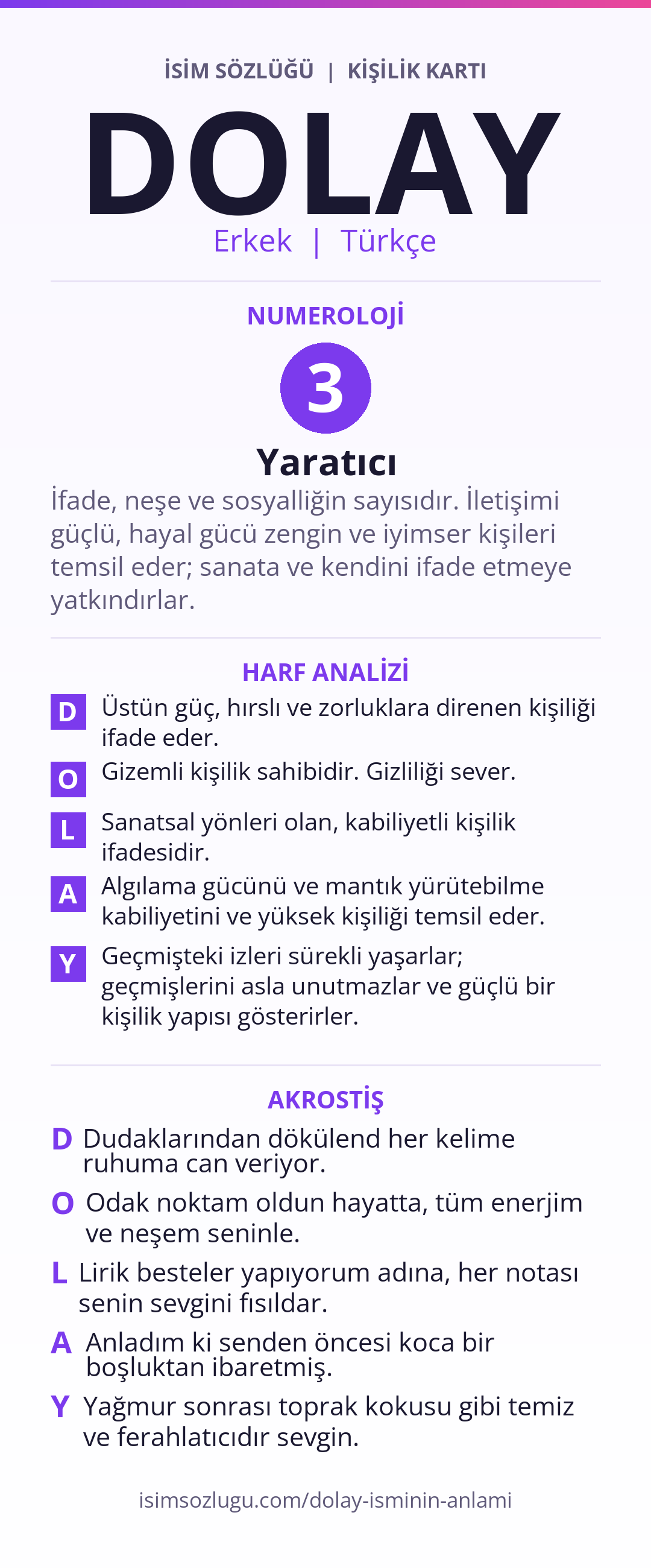 İSİM SÖZLÜĞÜ | KİŞİLİK KARTI

DOLAY

Erkek | Türkçe

NUMEROLOJİ

3

Yaratıcı

İfade, neşe ve sosyalliğin sayısıdır. İletişimi güçlü, hayal gücü zengin ve iyimser kişileri temsil eder; sanata ve kendini ifade etmeye yatkındırlar.

HARF ANALİZİ

D Üstün güç, hırslı ve zorluklara direnen kişiliği ifade eder.

O Gizemli kişilik sahibidir. Gizliliği sever.

L Sanatsal yönleri olan, kabiliyetli kişilik ifadesidir.

A Algılama gücünü ve mantık yürütebilme kabiliyetini ve yüksek kişiliği temsil eder.

Y Geçmişteki izleri sürekli yaşarlar; geçmişlerini asla unutmazlar ve güçlü bir kişilik yapısı gösterirler.

AKROSTİŞ

D Dudaklarından dökülend her kelime ruhuma can veriyor.

O Odak noktam oldun hayatta, tüm enerjim ve neşem seninle.

L Lirik besteler yapıyorum adına, her notası senin sevgini fısıldar.

A Anladım ki senden öncesi koca bir boşluktan ibaretmiş.

Y Yağmur sonrası toprak kokusu gibi temiz ve ferahlatıcıdır sevgin.

isimsozlugu.com/dolay-isminin-anlami